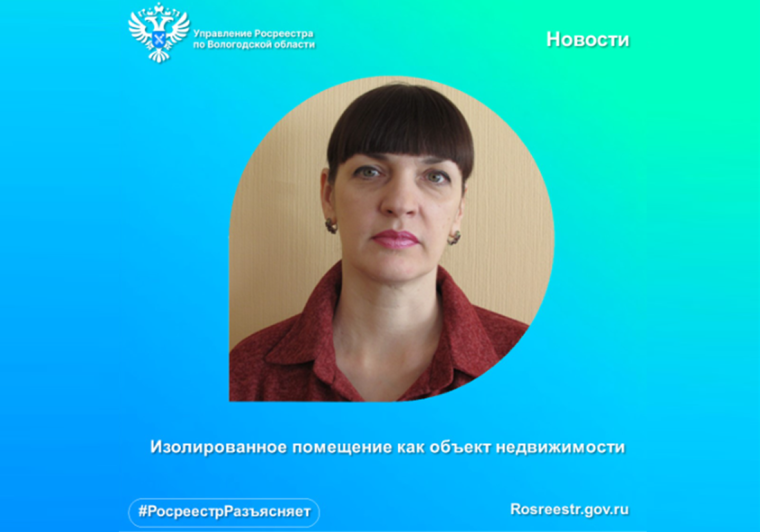 Управление Росреестра по Вологодской области

Новости

Изолированное помещение как объект недвижимости

#РосреестрРазъясняет

Rosreestr.gov.ru